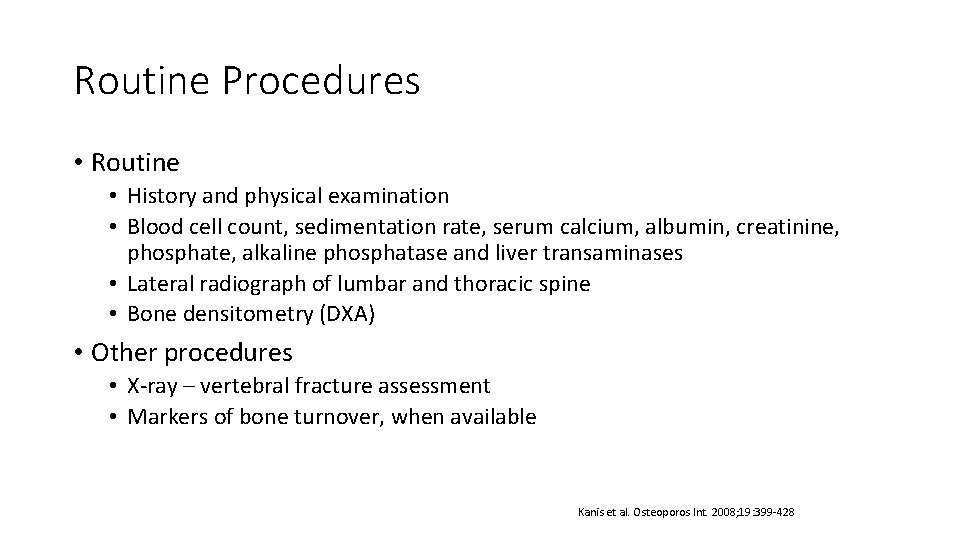 Routine Procedures

• Routine
• History and physical examination
• Blood cell count, sedimentation rate, serum calcium, albumin, creatinine, phosphate, alkaline phosphatase and liver transaminases
• Lateral radiograph of lumbar and thoracic spine
• Bone densitometry (DXA)

• Other procedures
• X-ray – vertebral fracture assessment
• Markers of bone turnover, when available

Kanis et al. Osteoporos Int. 2008;19:399-428